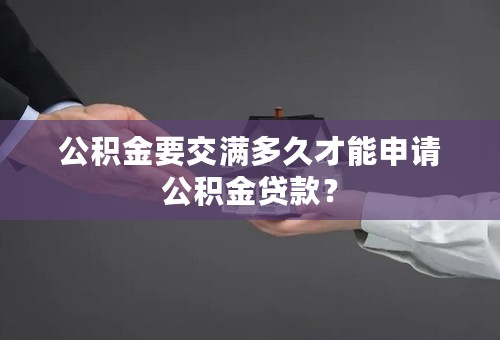 公积金要交满多久才能申请公积金贷款?